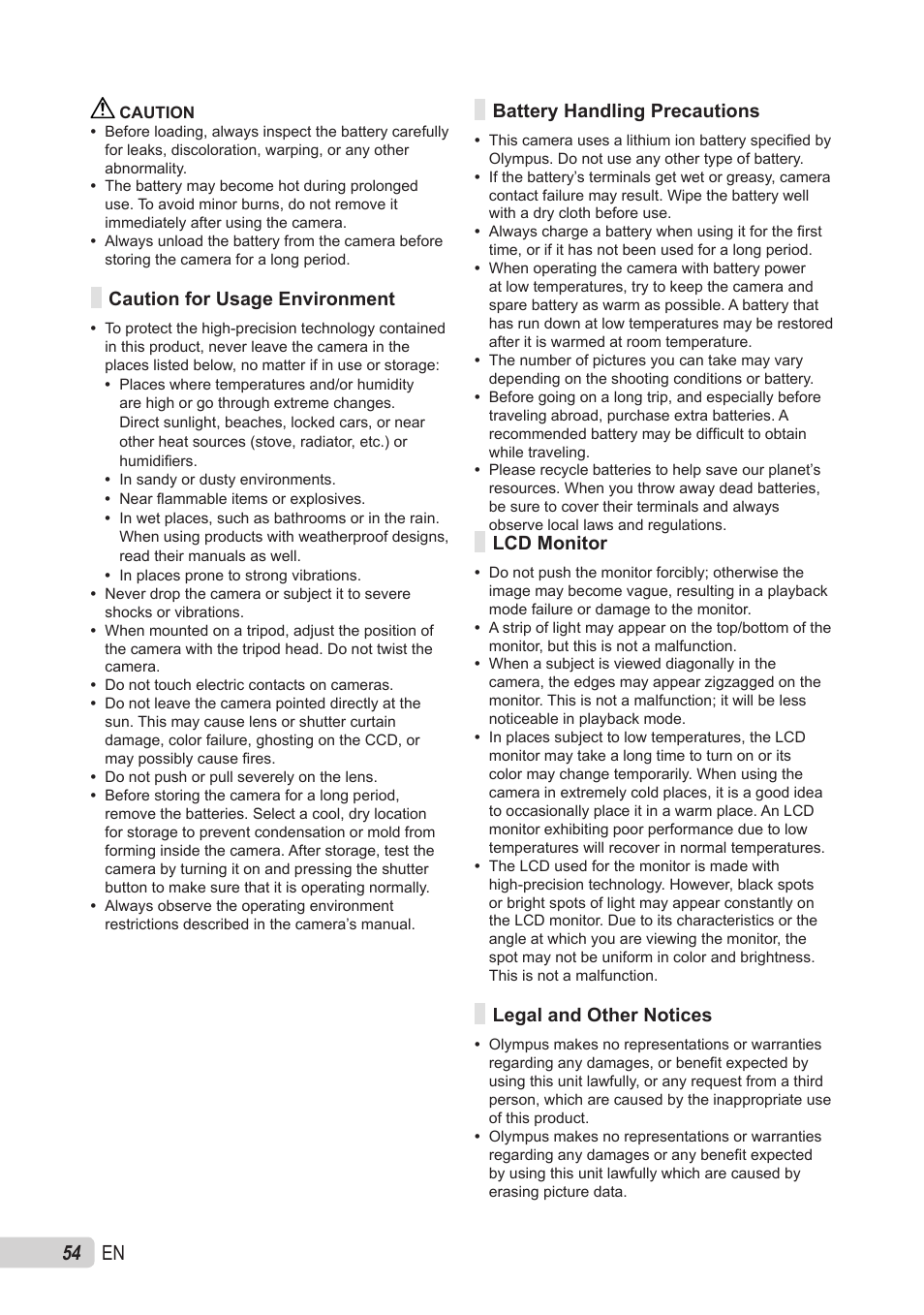 CAUTION
• Before loading, always inspect the battery carefully for leaks, discoloration, warping, or any other abnormality.
• The battery may become hot during prolonged use. To avoid minor burns, do not remove it immediately after using the camera.
• Always unload the battery from the camera before storing the camera for a long period.

Caution for Usage Environment

• To protect the high-precision technology contained in this product, never leave the camera in the places listed below, no matter if in use or storage:
• Places where temperatures and/or humidity are high or go through extreme changes. Direct sunlight, beaches, locked cars, or near other heat sources (stove, radiator, etc.) or humidifiers.
• In sandy or dusty environments.
• Near flammable items or explosives.
• In wet places, such as bathrooms or in the rain. When using products with weatherproof designs, read their manuals as well.
• In places prone to strong vibrations.
• Never drop the camera or subject it to severe shocks or vibrations.
• When mounted on a tripod, adjust the position of the camera with the tripod head. Do not twist the camera.
• Do not touch electric contacts on cameras.
• Do not leave the camera pointed directly at the sun. This may cause lens or shutter curtain damage, color failure, ghosting on the CCD, or may possibly cause fires.
• Do not push or pull severely on the lens.
• Before storing the camera for a long period, remove the batteries. Select a cool, dry location for storage to prevent condensation or mold from forming inside the camera. After storage, test the camera by turning it on and pressing the shutter button to make sure that it is operating normally.
• Always observe the operating environment restrictions described in the camera's manual.

Battery Handling Precautions

• This camera uses a lithium ion battery specified by Olympus. Do not use any other type of battery.
• If the battery's terminals get wet or greasy, camera contact failure may result. Wipe the battery well with a dry cloth before use.
• Always charge a battery when using it for the first time, or if it has not been used for a long period.
• When operating the camera with battery power at low temperatures, try to keep the camera and spare battery as warm as possible. A battery that has run down at low temperatures may be restored after it is warmed at room temperature.
• The number of pictures you can take may vary depending on the shooting conditions or battery.
• Before going on a long trip, and especially before traveling abroad, purchase extra batteries. A recommended battery may be difficult to obtain while traveling.
• Please recycle batteries to help save our planet's resources. When you throw away dead batteries, be sure to cover their terminals and always observe local laws and regulations.

LCD Monitor

• Do not push the monitor forcibly; otherwise the image may become vague, resulting in a playback mode failure or damage to the monitor.
• A strip of light may appear on the top/bottom of the monitor, but this is not a malfunction.
• When a subject is viewed diagonally in the camera, the edges may appear zigzagged on the monitor. This is not a malfunction; it will be less noticeable in playback mode.
• In places subject to low temperatures, the LCD monitor may take a long time to turn on or its color may change temporarily. When using the camera in extremely cold places, it is a good idea to occasionally place it in a warm place. An LCD monitor exhibiting poor performance due to low temperatures will recover in normal temperatures.
• The LCD used for the monitor is made with high-precision technology. However, black spots or bright spots of light may appear constantly on the LCD monitor. Due to its characteristics or the angle at which you are viewing the monitor, the spot may not be uniform in color and brightness. This is not a malfunction.

Legal and Other Notices

• Olympus makes no representations or warranties regarding any damages, or benefit expected by using this unit lawfully, or any request from a third person, which are caused by the inappropriate use of this product.
• Olympus makes no representations or warranties regarding any damages or any benefit expected by using this unit lawfully which are caused by erasing picture data.

54 EN